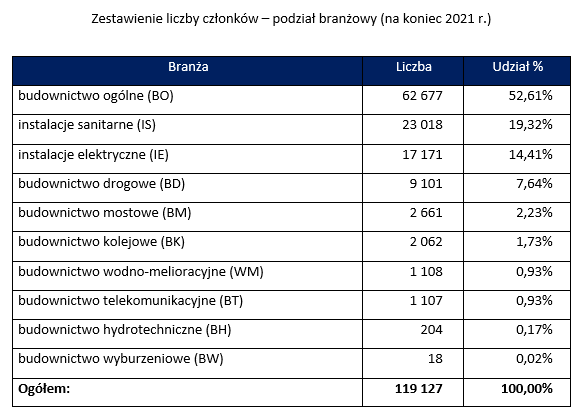 Zestawienie liczby członków – podział branżowy (na koniec 2021 r.)

| Branża | Liczba | Udział % |
|---|---|---|
| budownictwo ogólne (BO) | 62 677 | 52,61% |
| instalacje sanitarne (IS) | 23 018 | 19,32% |
| instalacje elektryczne (IE) | 17 171 | 14,41% |
| budownictwo drogowe (BD) | 9 101 | 7,64% |
| budownictwo mostowe (BM) | 2 661 | 2,23% |
| budownictwo kolejowe (BK) | 2 062 | 1,73% |
| budownictwo wodno-melioracyjne (WM) | 1 108 | 0,93% |
| budownictwo telekomunikacyjne (BT) | 1 107 | 0,93% |
| budownictwo hydrotechniczne (BH) | 204 | 0,17% |
| budownictwo wyburzeniowe (BW) | 18 | 0,02% |
| **Ogółem:** | **119 127** | **100,00%** |